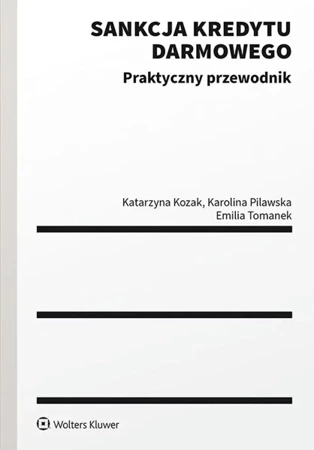 SANKCJA KREDYTU DARMOWEGO
Praktyczny przewodnik

Katarzyna Kozak, Karolina Pilawska
Emilia Tomanek

Wolters Kluwer